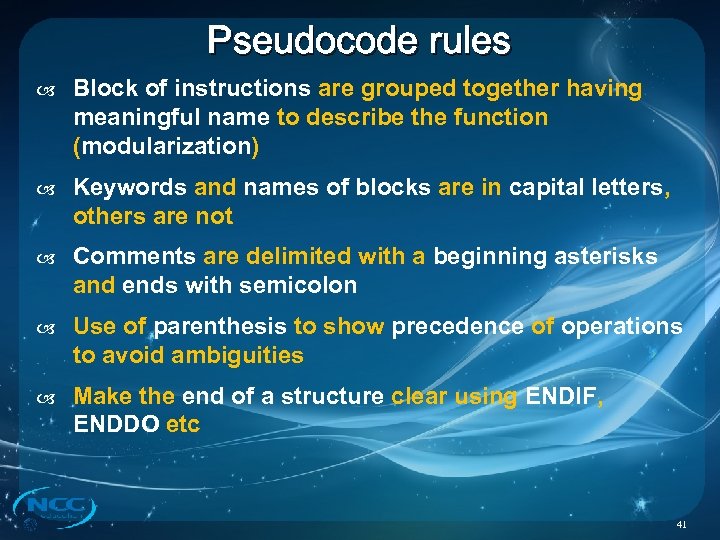 Pseudocode rules

Block of instructions are grouped together having meaningful name to describe the function (modularization)

Keywords and names of blocks are in capital letters, others are not

Comments are delimited with a beginning asterisks and ends with semicolon

Use of parenthesis to show precedence of operations to avoid ambiguities

Make the end of a structure clear using ENDIF, ENDDO etc

NCC

41